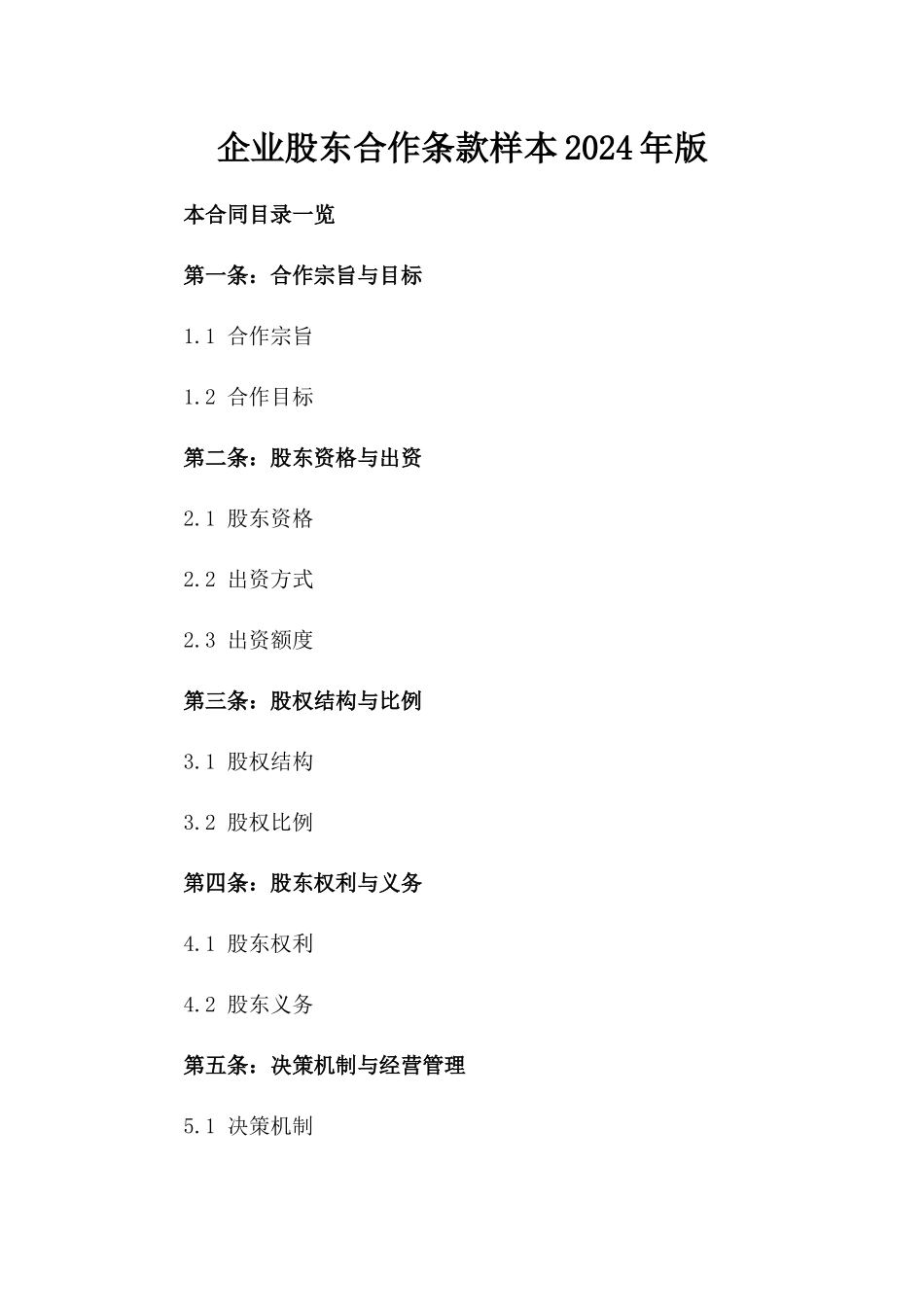 企业股东合作条款样本2024年版

本合同目录一览

第一条：合作宗旨与目标

1.1 合作宗旨

1.2 合作目标

第二条：股东资格与出资

2.1 股东资格

2.2 出资方式

2.3 出资额度

第三条：股权结构与比例

3.1 股权结构

3.2 股权比例

第四条：股东权利与义务

4.1 股东权利

4.2 股东义务

第五条：决策机制与经营管理

5.1 决策机制